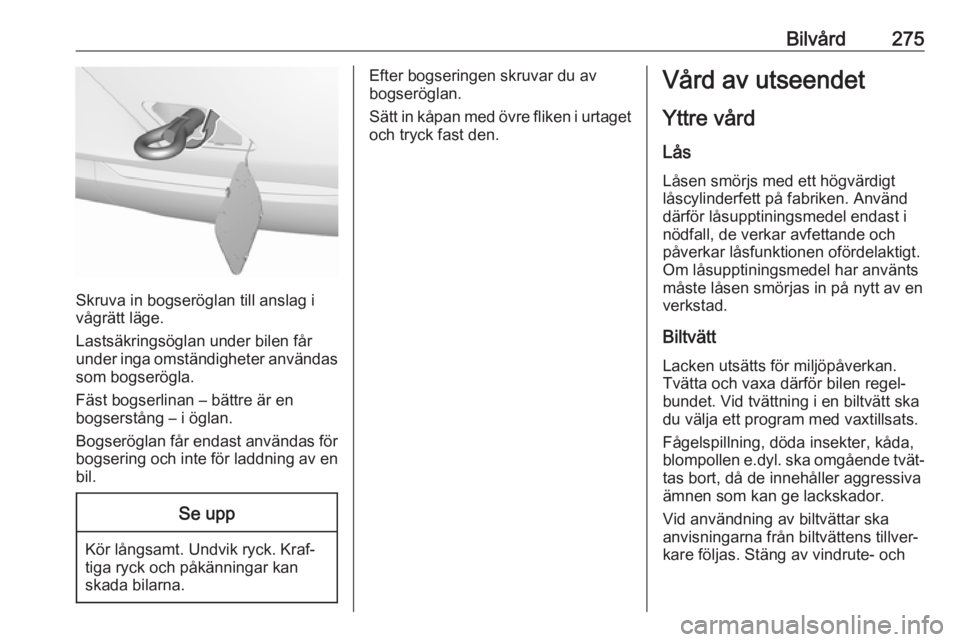 Bilvård 275

Skruva in bogseröglan till anslag i vågrätt läge.

Lastsäkringsöglan under bilen får under inga omständigheter användas som bogserögla.

Fäst bogserlinan – bättre är en bogserstång – i öglan.

Bogseröglan får endast användas för bogsering och inte för laddning av en bil.

Se upp

Kör långsamt. Undvik ryck. Kraftiga ryck och påkänningar kan skada bilarna.

Efter bogseringen skruvar du av bogseröglan.

Sätt in kåpan med övre fliken i urtaget och tryck fast den.

Vård av utseendet

Yttre vård

Lås

Låsen smörjs med ett högvärdigt låscylinderfett på fabriken. Använd därför låsupptiningsmedel endast i nödfall, de verkar avfettande och påverkar låsfunktionen ofördelaktigt. Om låsupptiningsmedel har använts måste låsen smörjas in på nytt av en verkstad.

Biltvätt

Lacken utsätts för miljöpåverkan. Tvätta och vaxa därför bilen regelbundet. Vid tvättning i en biltvätt ska du välja ett program med vaxtillsats.

Fågelspillning, döda insekter, kåda, blompollen e.dyl. ska omgående tvättas bort, då de innehåller aggressiva ämnen som kan ge lackskador.

Vid användning av biltvättar ska anvisningarna från biltvättens tillverkare följas. Stäng av vindrute- och

carmanualsonline.info